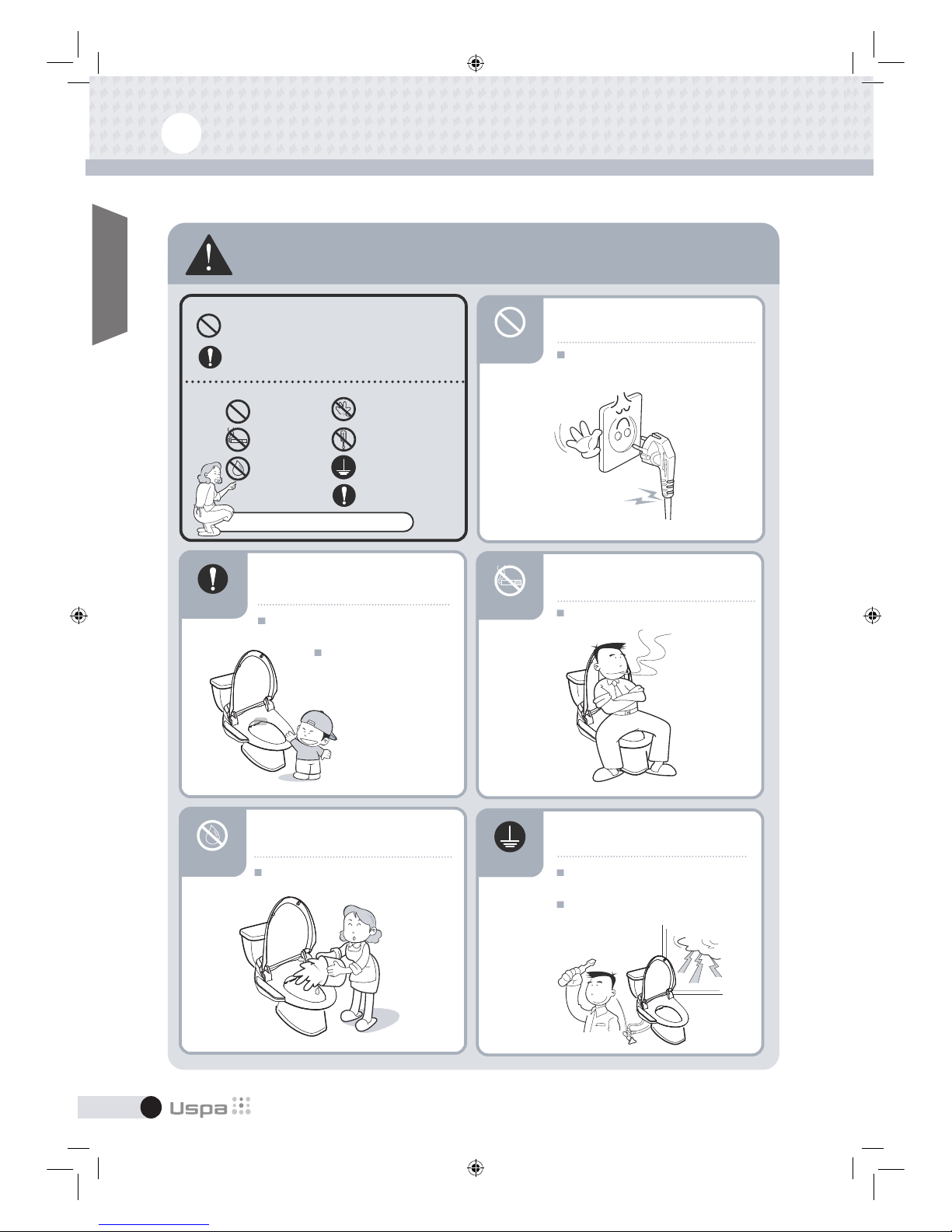 Uspa